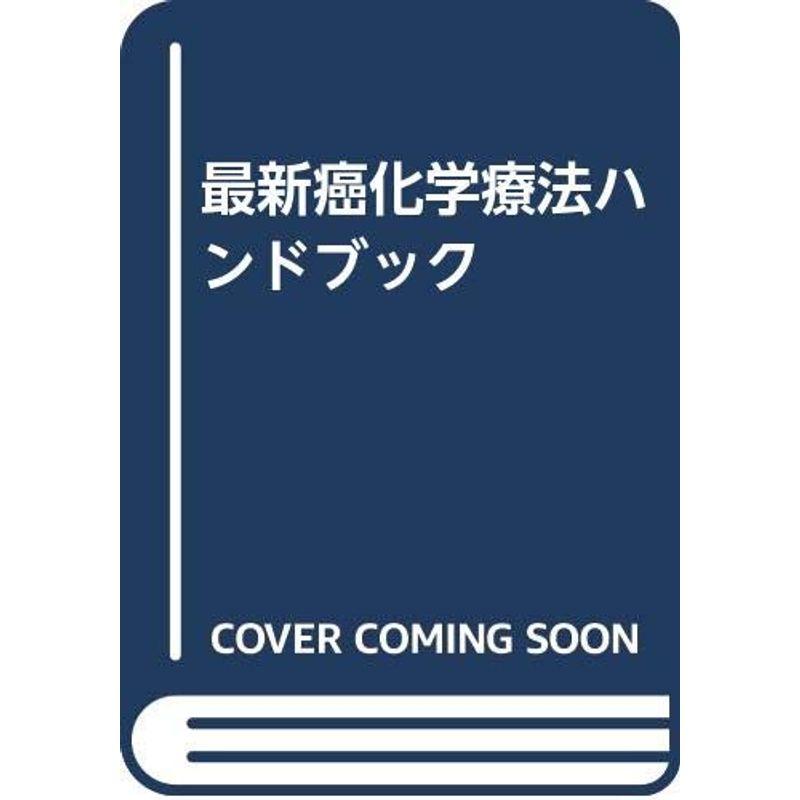 最新癌化学療法ハンドブック

COVER COMING SOON